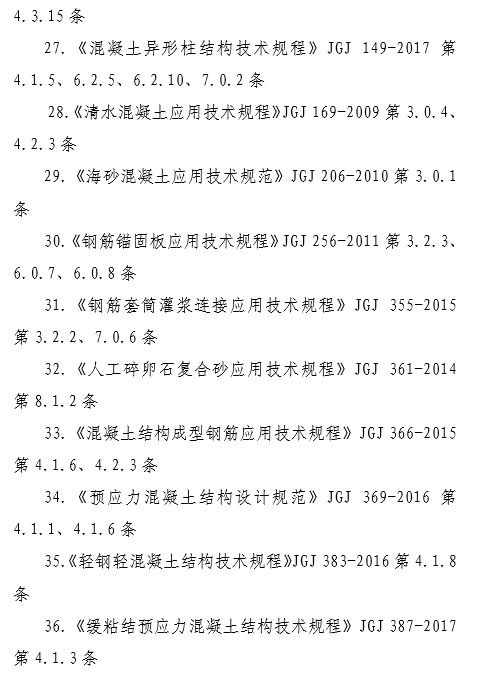 4.3.15 条

27.《混凝土异形柱结构技术规程》JGJ 149-2017 第 4.1.5、6.2.5、6.2.10、7.0.2 条

28.《清水混凝土应用技术规程》JGJ 169-2009 第 3.0.4、4.2.3 条

29.《海砂混凝土应用技术规范》JGJ 206-2010 第 3.0.1 条

30.《钢筋锚固板应用技术规程》JGJ 256-2011 第 3.2.3、6.0.7、6.0.8 条

31.《钢筋套筒灌浆连接应用技术规程》JGJ 355-2015 第 3.2.2、7.0.6 条

32.《人工碎卵石复合砂应用技术规程》JGJ 361-2014 第 8.1.2 条

33.《混凝土结构成型钢筋应用技术规程》JGJ 366-2015 第 4.1.6、4.2.3 条

34.《预应力混凝土结构设计规范》JGJ 369-2016 第 4.1.1、4.1.6 条

35.《轻钢轻混凝土结构技术规程》JGJ 383-2016 第 4.1.8 条

36.《缓粘结预应力混凝土结构技术规程》JGJ 387-2017 第 4.1.3 条